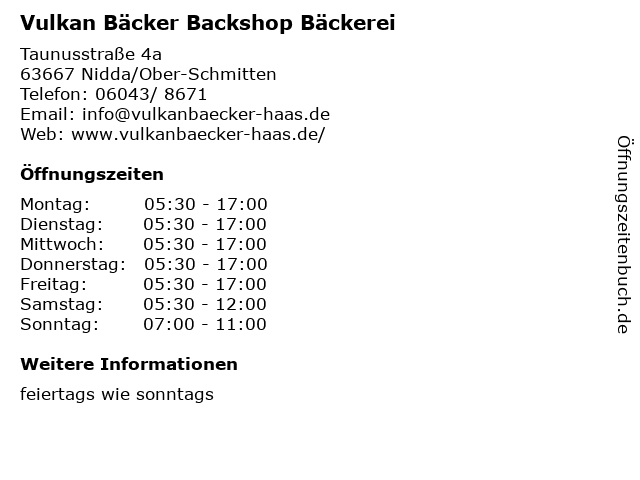 Vulkan Bäcker Backshop Bäckerei

Taunusstraße 4a
63667 Nidda/Ober-Schmitten
Telefon: 06043/ 8671
Email: info@vulkanbaecker-haas.de
Web: www.vulkanbaecker-haas.de/

Öffnungszeiten

Montag: 05:30 - 17:00
Dienstag: 05:30 - 17:00
Mittwoch: 05:30 - 17:00
Donnerstag: 05:30 - 17:00
Freitag: 05:30 - 17:00
Samstag: 05:30 - 12:00
Sonntag: 07:00 - 11:00

Weitere Informationen

feiertags wie sonntags

Öffnungszeitenbuch.de